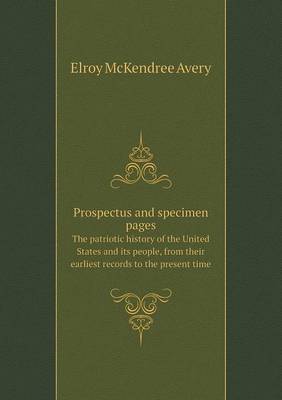 Elroy McKendree Avery

Prospectus and specimen pages

The patriotic history of the United States and its people, from their earliest records to the present time